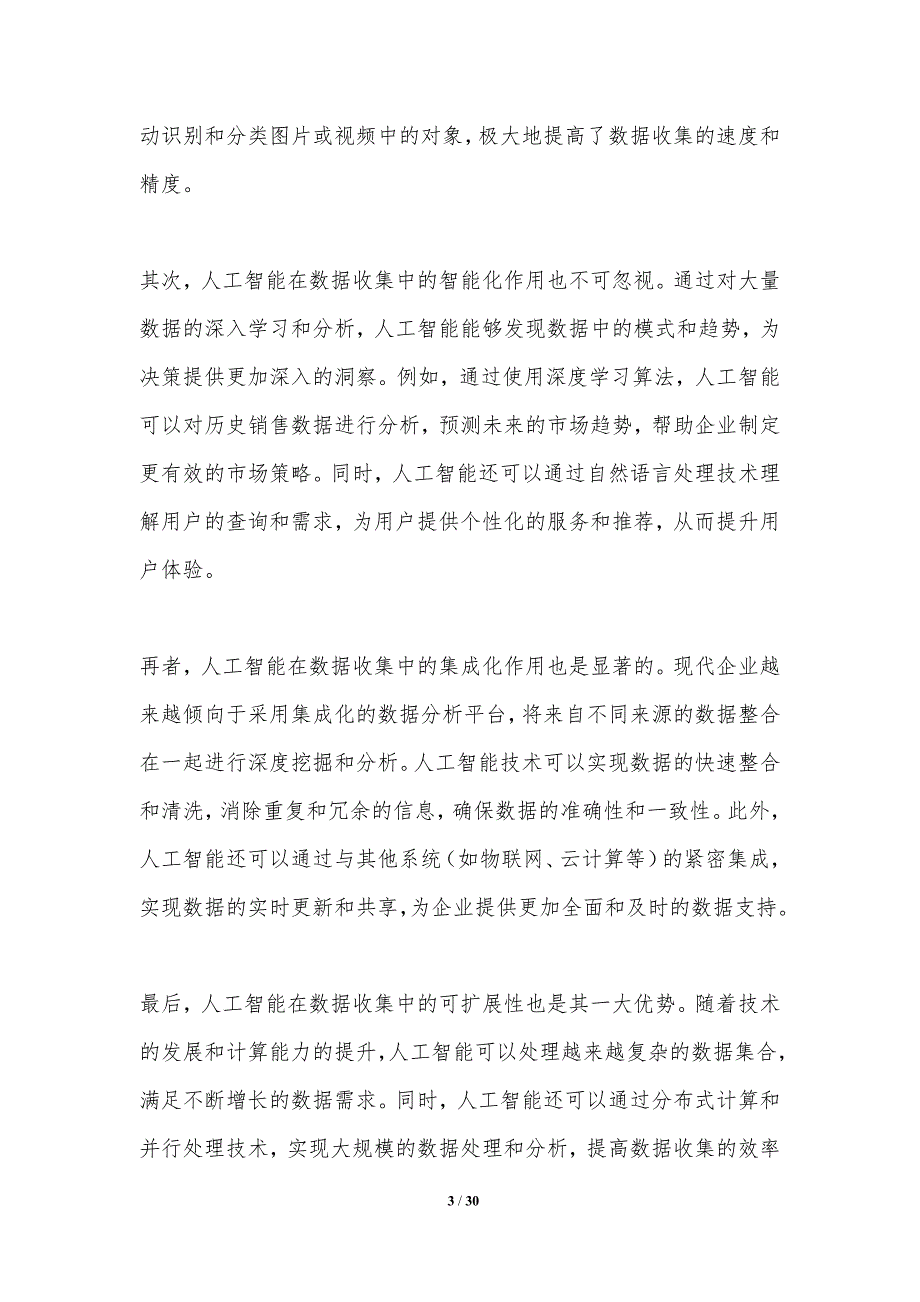 动识别和分类图片或视频中的对象，极大地提高了数据收集的速度和精度。

其次，人工智能在数据收集中的智能化作用也不可忽视。通过对大量数据的深入学习和分析，人工智能能够发现数据中的模式和趋势，为决策提供更加深入的洞察。例如，通过使用深度学习算法，人工智能可以对历史销售数据进行分析，预测未来的市场趋势，帮助企业制定更有效的市场策略。同时，人工智能还可以通过自然语言处理技术理解用户的查询和需求，为用户提供个性化的服务和推荐，从而提升用户体验。

再者，人工智能在数据收集中的集成化作用也是显著的。现代企业越来越倾向于采用集成化的数据分析平台，将来自不同来源的数据整合在一起进行深度挖掘和分析。人工智能技术可以实现数据的快速整合和清洗，消除重复和冗余的信息，确保数据的准确性和一致性。此外，人工智能还可以通过与其他系统（如物联网、云计算等）的紧密集成，实现数据的实时更新和共享，为企业提供更加全面和及时的数据支持。

最后，人工智能在数据收集中的可扩展性也是其一大优势。随着技术的发展和计算能力的提升，人工智能可以处理越来越复杂的数据集合，满足不断增长的数据需求。同时，人工智能还可以通过分布式计算和并行处理技术，实现大规模的数据处理和分析，提高数据收集的效率

3 / 30